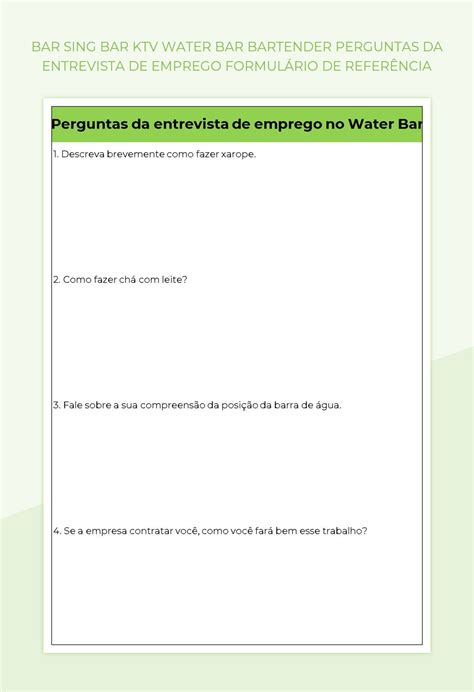 BAR SING BAR KTV WATER BAR BARTENDER PERGUNTAS DA ENTREVISTA DE EMPREGO FORMULÁRIO DE REFERÊNCIA

Perguntas da entrevista de emprego no Water Bar

1. Descreva brevemente como fazer xarope.

2. Como fazer chá com leite?

3. Fale sobre a sua compreensão da posição da barra de água.

4. Se a empresa contratar você, como você fará bem esse trabalho?